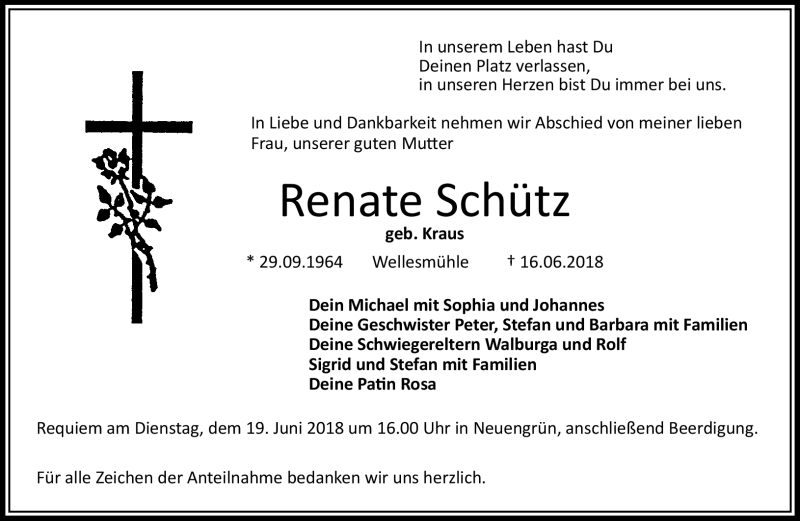 In unserem Leben hast Du
Deinen Platz verlassen,
in unseren Herzen bist Du immer bei uns.

In Liebe und Dankbarkeit nehmen wir Abschied von meiner lieben Frau, unserer guten Mutter

Renate Schütz

geb. Kraus

* 29.09.1964 Wellesmühle † 16.06.2018

Dein Michael mit Sophia und Johannes
Deine Geschwister Peter, Stefan und Barbara mit Familien
Deine Schwiegereltern Walburga und Rolf
Sigrid und Stefan mit Familien
Deine Patin Rosa

Requiem am Dienstag, dem 19. Juni 2018 um 16.00 Uhr in Neuengrün, anschließend Beerdigung.

Für alle Zeichen der Anteilnahme bedanken wir uns herzlich.